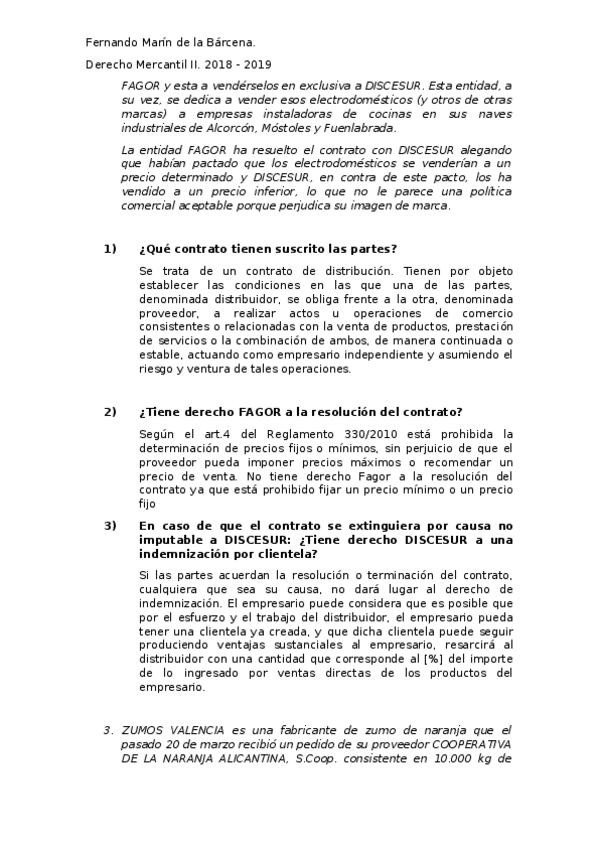 Fernando Marín de la Bárcena.

Derecho Mercantil II. 2018 - 2019

FAGOR y esta a vendérselos en exclusiva a DISCESUR. Esta entidad, a su vez, se dedica a vender esos electrodomésticos (y otros de otras marcas) a empresas instaladoras de cocinas en sus naves industriales de Alcorcón, Móstoles y Fuenlabrada.

La entidad FAGOR ha resuelto el contrato con DISCESUR alegando que habían pactado que los electrodomésticos se venderían a un precio determinado y DISCESUR, en contra de este pacto, los ha vendido a un precio inferior, lo que no le parece una política comercial aceptable porque perjudica su imagen de marca.

1) ¿Qué contrato tienen suscrito las partes?

Se trata de un contrato de distribución. Tienen por objeto establecer las condiciones en las que una de las partes, denominada distribuidor, se obliga frente a la otra, denominada proveedor, a realizar actos u operaciones de comercio consistentes o relacionadas con la venta de productos, prestación de servicios o la combinación de ambos, de manera continuada o estable, actuando como empresario independiente y asumiendo el riesgo y ventura de tales operaciones.

2) ¿Tiene derecho FAGOR a la resolución del contrato?

Según el art.4 del Reglamento 330/2010 está prohibida la determinación de precios fijos o mínimos, sin perjuicio de que el proveedor pueda imponer precios máximos o recomendar un precio de venta. No tiene derecho Fagor a la resolución del contrato ya que está prohibido fijar un precio mínimo o un precio fijo

3) En caso de que el contrato se extinguiera por causa no imputable a DISCESUR: ¿Tiene derecho DISCESUR a una indemnización por clientela?

Si las partes acuerdan la resolución o terminación del contrato, cualquiera que sea su causa, no dará lugar al derecho de indemnización. El empresario puede considera que es posible que por el esfuerzo y el trabajo del distribuidor, el empresario pueda tener una clientela ya creada, y que dicha clientela puede seguir produciendo ventajas sustanciales al empresario, resarcirá al distribuidor con una cantidad que corresponde al [%] del importe de lo ingresado por ventas directas de los productos del empresario.

3. ZUMOS VALENCIA es una fabricante de zumo de naranja que el pasado 20 de marzo recibió un pedido de su proveedor COOPERATIVA DE LA NARANJA ALICANTINA, S.Coop. consistente en 10.000 kg de